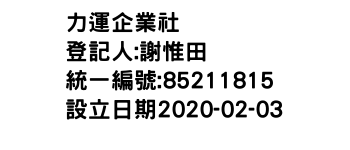 力運企業社
登記人:謝惟田
統一編號:85211815
設立日期2020-02-03